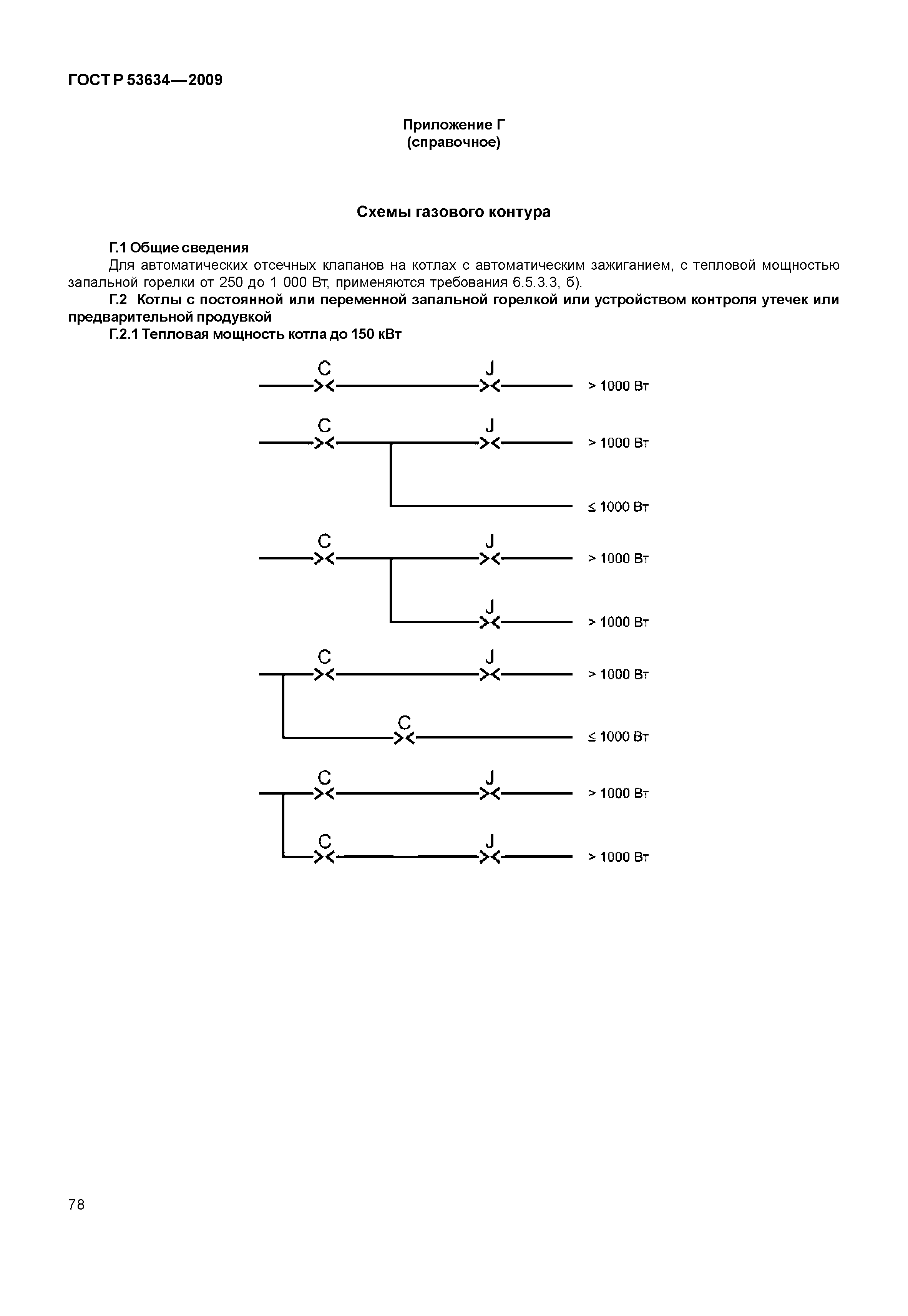 ГОСТ Р 53634—2009

Приложение Г
(справочное)

Схемы газового контура

Г.1 Общие сведения

Для автоматических отсечных клапанов на котлах с автоматическим зажиганием, с тепловой мощностью запальной горелки от 250 до 1 000 Вт, применяются требования 6.5.3.3, б).

Г.2 Котлы с постоянной или переменной запальной горелкой или устройством контроля утечек или предварительной продувкой

Г.2.1 Тепловая мощность котла до 150 кВт

C J > 1000 Вт

C J > 1000 Вт
≤ 1000 Вт

C J > 1000 Вт
J > 1000 Вт

C J > 1000 Вт
C ≤ 1000 Вт

C J > 1000 Вт
C J > 1000 Вт

78